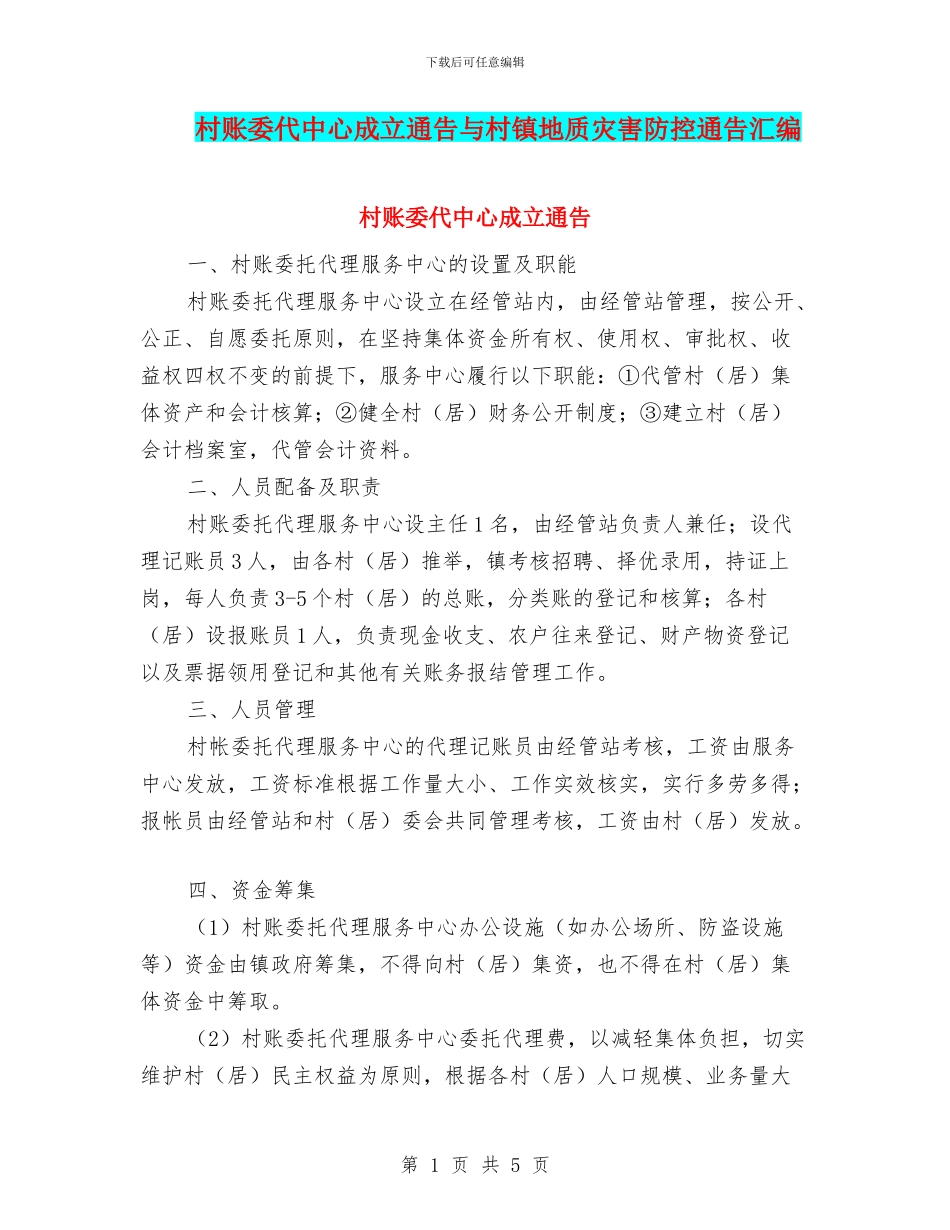 下载后可任意编辑

村账委代中心成立通告与村镇地质灾害防控通告汇编

村账委代中心成立通告

一、村账委托代理服务中心的设置及职能

村账委托代理服务中心设立在经管站内，由经管站管理，按公开、公正、自愿委托原则，在坚持集体资金所有权、使用权、审批权、收益权四权不变的前提下，服务中心履行以下职能：①代管村（居）集体资产和会计核算；②健全村（居）财务公开制度；③建立村（居）会计档案室，代管会计资料。

二、人员配备及职责

村账委托代理服务中心设主任1名，由经管站负责人兼任；设代理记账员3人，由各村（居）推举，镇考核招聘、择优录用，持证上岗，每人负责3-5个村（居）的总账，分类账的登记和核算；各村（居）设报账员1人，负责现金收支、农户往来登记、财产物资登记以及票据领用登记和其他有关账务报结管理工作。

三、人员管理

村帐委托代理服务中心的代理记账员由经管站考核，工资由服务中心发放，工资标准根据工作量大小、工作实效核实，实行多劳多得；报帐员由经管站和村（居）委会共同管理考核，工资由村（居）发放。

四、资金筹集

（1）村账委托代理服务中心办公设施（如办公场所、防盗设施等）资金由镇政府筹集，不得向村（居）集资，也不得在村（居）集体资金中筹取。

（2）村账委托代理服务中心委托代理费，以减轻集体负担，切实维护村（居）民主权益为原则，根据各村（居）人口规模、业务量大

第 1 页 共 5 页